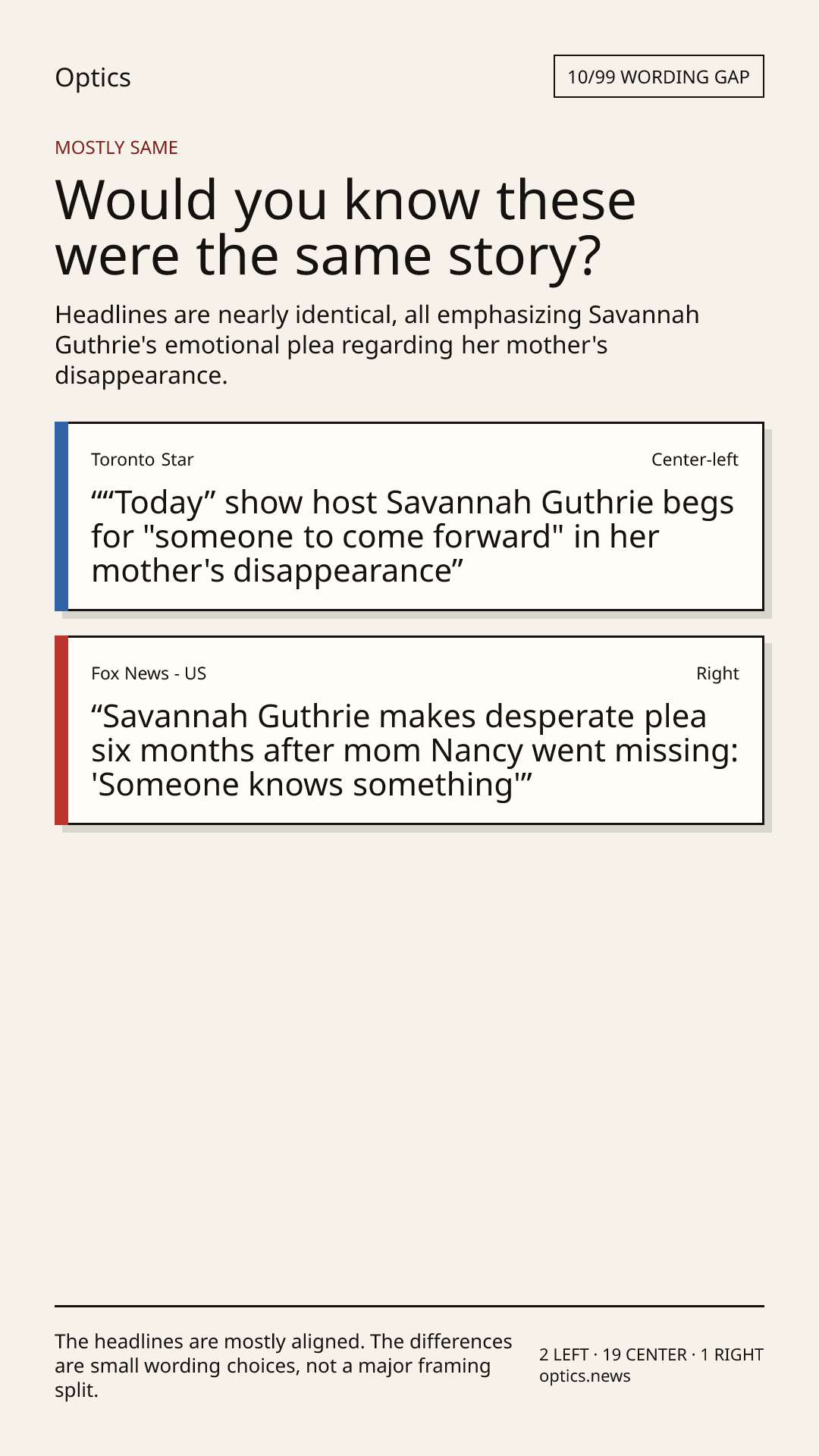 Optics

10/99 WORDING GAP

MOSTLY SAME

Would you know these were the same story?

Headlines are nearly identical, all emphasizing Savannah Guthrie's emotional plea regarding her mother's disappearance.

Toronto Star

Center-left

""Today" show host Savannah Guthrie begs for "someone to come forward" in her mother's disappearance"

Fox News - US

Right

"Savannah Guthrie makes desperate plea six months after mom Nancy went missing: 'Someone knows something'"

The headlines are mostly aligned. The differences are small wording choices, not a major framing split.

2 LEFT · 19 CENTER · 1 RIGHT
optics.news